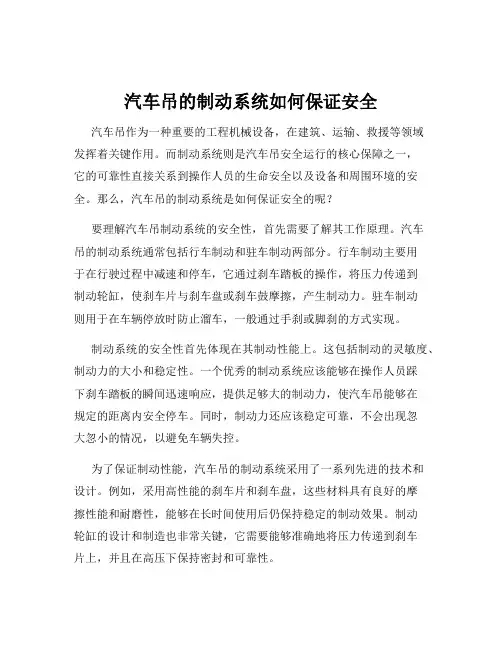 汽车吊的制动系统如何保证安全

汽车吊作为一种重要的工程机械设备，在建筑、运输、救援等领域发挥着关键作用。而制动系统则是汽车吊安全运行的核心保障之一，它的可靠性直接关系到操作人员的生命安全以及设备和周围环境的安全。那么，汽车吊的制动系统是如何保证安全的呢？

要理解汽车吊制动系统的安全性，首先需要了解其工作原理。汽车吊的制动系统通常包括行车制动和驻车制动两部分。行车制动主要用于在行驶过程中减速和停车，它通过刹车踏板的操作，将压力传递到制动轮缸，使刹车片与刹车盘或刹车鼓摩擦，产生制动力。驻车制动则用于在车辆停放时防止溜车，一般通过手刹或脚刹的方式实现。

制动系统的安全性首先体现在其制动性能上。这包括制动的灵敏度、制动力的大小和稳定性。一个优秀的制动系统应该能够在操作人员踩下刹车踏板的瞬间迅速响应，提供足够大的制动力，使汽车吊能够在规定的距离内安全停车。同时，制动力还应该稳定可靠，不会出现忽大忽小的情况，以避免车辆失控。

为了保证制动性能，汽车吊的制动系统采用了一系列先进的技术和设计。例如，采用高性能的刹车片和刹车盘，这些材料具有良好的摩擦性能和耐磨性，能够在长时间使用后仍保持稳定的制动效果。制动轮缸的设计和制造也非常关键，它需要能够准确地将压力传递到刹车片上，并且在高压下保持密封和可靠性。